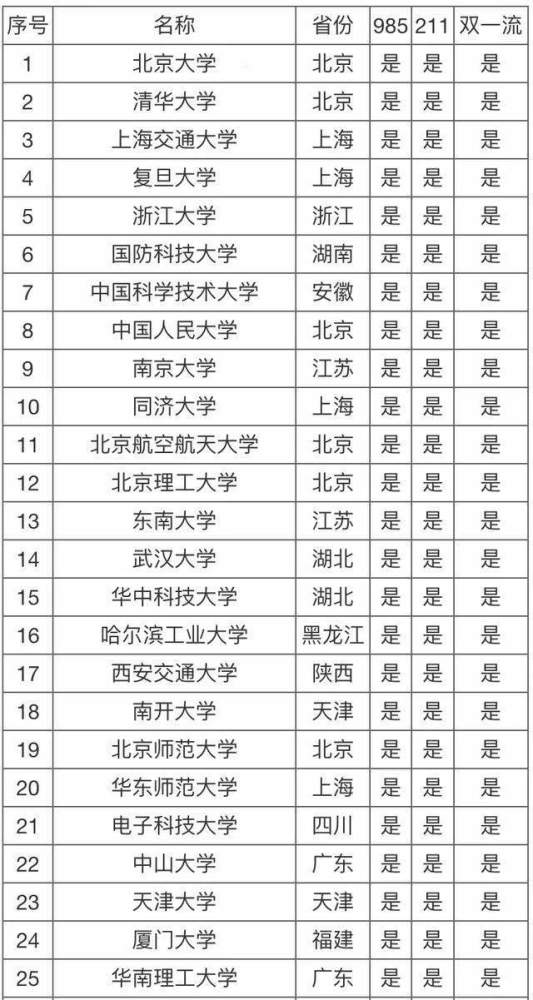 | 序号 | 名称 | 省份 | 985 | 211 | 双一流 |
|---|---|---|---|---|---|
| 1 | 北京大学 | 北京 | 是 | 是 | 是 |
| 2 | 清华大学 | 北京 | 是 | 是 | 是 |
| 3 | 上海交通大学 | 上海 | 是 | 是 | 是 |
| 4 | 复旦大学 | 上海 | 是 | 是 | 是 |
| 5 | 浙江大学 | 浙江 | 是 | 是 | 是 |
| 6 | 国防科技大学 | 湖南 | 是 | 是 | 是 |
| 7 | 中国科学技术大学 | 安徽 | 是 | 是 | 是 |
| 8 | 中国人民大学 | 北京 | 是 | 是 | 是 |
| 9 | 南京大学 | 江苏 | 是 | 是 | 是 |
| 10 | 同济大学 | 上海 | 是 | 是 | 是 |
| 11 | 北京航空航天大学 | 北京 | 是 | 是 | 是 |
| 12 | 北京理工大学 | 北京 | 是 | 是 | 是 |
| 13 | 东南大学 | 江苏 | 是 | 是 | 是 |
| 14 | 武汉大学 | 湖北 | 是 | 是 | 是 |
| 15 | 华中科技大学 | 湖北 | 是 | 是 | 是 |
| 16 | 哈尔滨工业大学 | 黑龙江 | 是 | 是 | 是 |
| 17 | 西安交通大学 | 陕西 | 是 | 是 | 是 |
| 18 | 南开大学 | 天津 | 是 | 是 | 是 |
| 19 | 北京师范大学 | 北京 | 是 | 是 | 是 |
| 20 | 华东师范大学 | 上海 | 是 | 是 | 是 |
| 21 | 电子科技大学 | 四川 | 是 | 是 | 是 |
| 22 | 中山大学 | 广东 | 是 | 是 | 是 |
| 23 | 天津大学 | 天津 | 是 | 是 | 是 |
| 24 | 厦门大学 | 福建 | 是 | 是 | 是 |
| 25 | 华南理工大学 | 广东 | 是 | 是 | 是 |